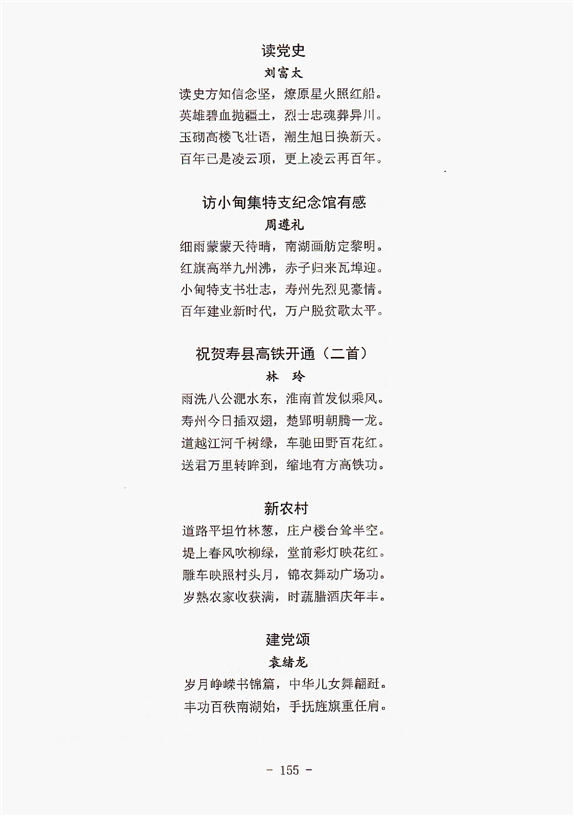 读党史
刘富太
读史方知信念坚，燎原星火照红船。
英雄碧血抛疆土，烈士忠魂葬异川。
玉砌高楼飞壮语，潮生旭日换新天。
百年已是凌云顶，更上凌云再百年。

访小甸集特支纪念馆有感
周遵礼
细雨蒙蒙天待晴，南湖画舫定黎明。
红旗高举九州沸，赤子归来瓦埠迎。
小甸特支书壮志，寿州先烈见豪情。
百年建业新时代，万户脱贫歌太平。

祝贺寿县高铁开通（二首）
林　玲
雨洗八公淝水东，淮南首发似乘风。
寿州今日插双翅，楚郢明朝腾一龙。
道越江河千树绿，车驰田野百花红。
送君万里转眸到，缩地有方高铁功。

新农村
道路平坦竹林葱，庄户楼台耸半空。
堤上春风吹柳绿，堂前彩灯映花红。
雕车映照村头月，锦衣舞动广场功。
岁熟农家收获满，时蔬腊酒庆年丰。

建党颂
袁绪龙
岁月峥嵘书锦篇，中华儿女舞翩跹。
丰功百秩南湖始，手抚旌旗重任肩。

- 155 -